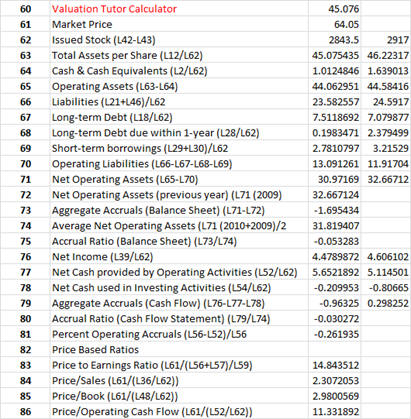 | 60 | Valuation Tutor Calculator | 45.076 | |
|---|---|---|---|
| 61 | Market Price | 64.05 | |
| 62 | Issued Stock (L42-L43) | 2843.5 | 2917 |
| 63 | Total Assets per Share (L12/L62) | 45.075435 | 46.22317 |
| 64 | Cash & Cash Equivalents (L2/L62) | 1.0124846 | 1.639013 |
| 65 | Operating Assets (L63-L64) | 44.062951 | 44.58416 |
| 66 | Liabilities (L21+L46)/L62 | 23.582557 | 24.5917 |
| 67 | Long-term Debt (L18/L62) | 7.5118692 | 7.079877 |
| 68 | Long-term Debt due within 1-year (L28/L62) | 0.1983471 | 2.379499 |
| 69 | Short-term borrowings (L29+L30)/L62 | 2.7810797 | 3.21529 |
| 70 | Operating Liabilities (L66-L67-L68-L69) | 13.091261 | 11.91704 |
| 71 | Net Operating Assets (L65-L70) | 30.97169 | 32.66712 |
| 72 | Net Operating Assets (previous year) (L71 (2009) | 32.667124 | |
| 73 | Aggregate Accruals (Balance Sheet) (L71-L72) | -1.695434 | |
| 74 | Average Net Operating Assets (L71 (2010+2009)/2 | 31.819407 | |
| 75 | Accrual Ratio (Balance Sheet) (L73/L74) | -0.053283 | |
| 76 | Net Income (L39/L62) | 4.4789872 | 4.606102 |
| 77 | Net Cash provided by Operating Activities (L52/L62) | 5.6521892 | 5.114501 |
| 78 | Net Cash used in Investing Activities (L54/L62) | -0.209953 | -0.80665 |
| 79 | Aggregate Accruals (Cash Flow) (L76-L77-L78) | -0.96325 | 0.298252 |
| 80 | Accrual Ratio (Cash Flow Statement) (L79/L74) | -0.030272 | |
| 81 | Percent Operating Accruals (L56-L52)/L56 | -0.261935 | |
| 82 | Price Based Ratios | | |
| 83 | Price to Earnings Ratio (L61/(L56+L57)/L59) | 14.843512 | |
| 84 | Price/Sales (L61/(L36/L62)) | 2.3072053 | |
| 85 | Price/Book (L61/(L48/L62)) | 2.9800569 | |
| 86 | Price/Operating Cash Flow (L61/(L52/L62)) | 11.331892 | |